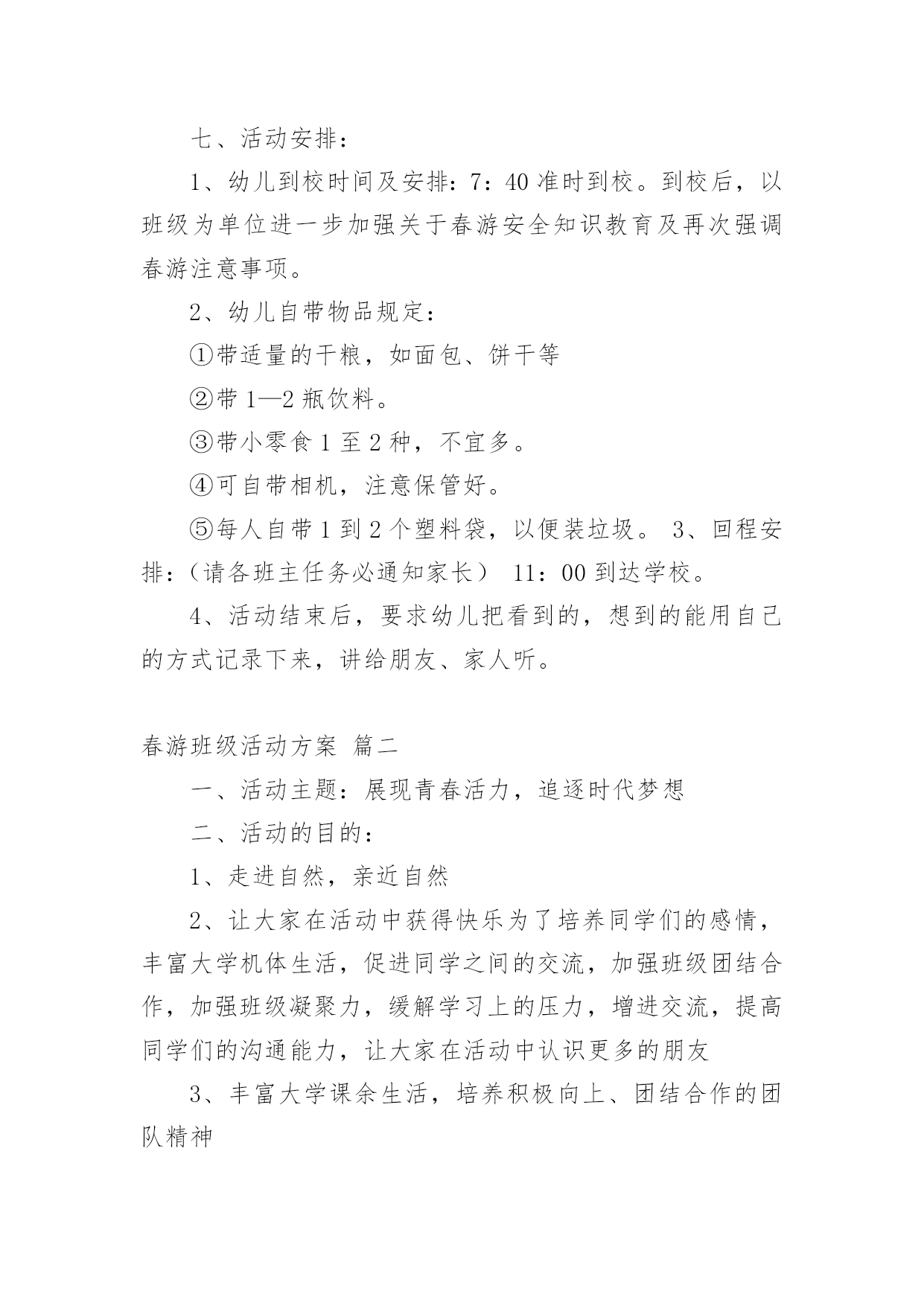 七、活动安排：

1、幼儿到校时间及安排：7：40 准时到校。到校后，以班级为单位进一步加强关于春游安全知识教育及再次强调春游注意事项。

2、幼儿自带物品规定：

①带适量的干粮，如面包、饼干等

②带 1—2 瓶饮料。

③带小零食 1 至 2 种，不宜多。

④可自带相机，注意保管好。

⑤每人自带 1 到 2 个塑料袋，以便装垃圾。 3、回程安排：（请各班主任务必通知家长） 11：00 到达学校。

4、活动结束后，要求幼儿把看到的，想到的能用自己的方式记录下来，讲给朋友、家人听。

春游班级活动方案 篇二

一、活动主题：展现青春活力，追逐时代梦想

二、活动的目的：

1、走进自然，亲近自然

2、让大家在活动中获得快乐为了培养同学们的感情，丰富大学机体生活，促进同学之间的交流，加强班级团结合作，加强班级凝聚力，缓解学习上的压力，增进交流，提高同学们的沟通能力，让大家在活动中认识更多的朋友

3、丰富大学课余生活，培养积极向上、团结合作的团队精神